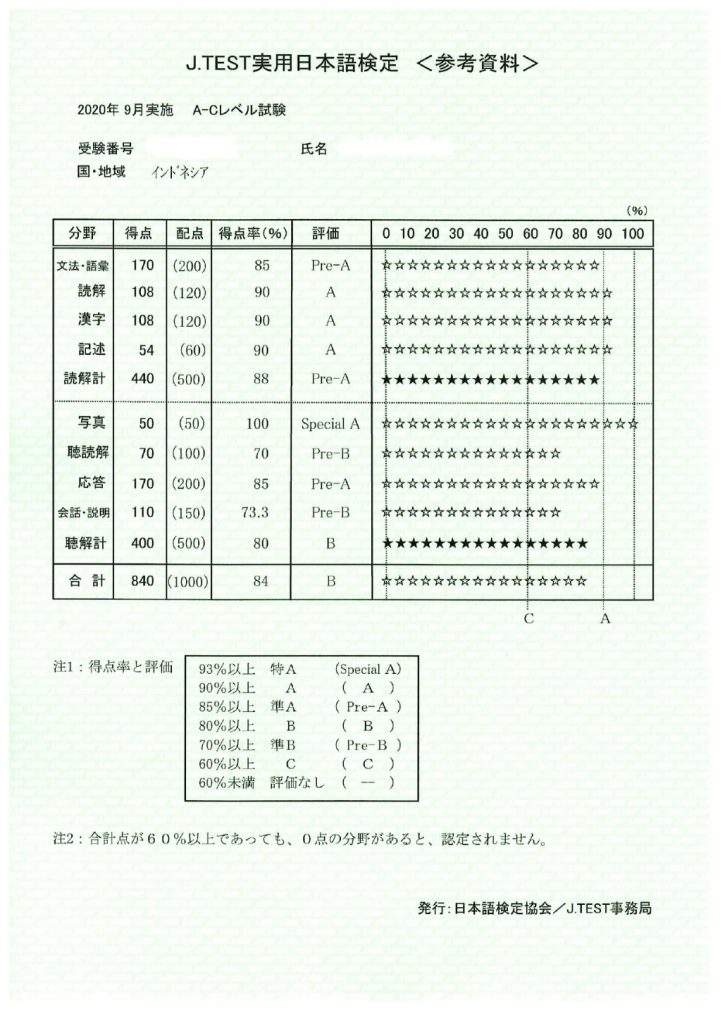 J.TEST実用日本語検定 ＜参考資料＞

2020年 9月実施 A-Cレベル試験

受験番号
氏名
国・地域 インドネシア

(%)

| 分野 | 得点 | 配点 | 得点率(%) | 評価 | 0 10 20 30 40 50 60 70 80 90 100 |
|---|---|---|---|---|---|
| 文法・語彙 | 170 | (200) | 85 | Pre-A | ☆☆☆☆☆☆☆☆☆☆☆☆☆☆☆☆☆ |
| 読解 | 108 | (120) | 90 | A | ☆☆☆☆☆☆☆☆☆☆☆☆☆☆☆☆☆☆ |
| 漢字 | 108 | (120) | 90 | A | ☆☆☆☆☆☆☆☆☆☆☆☆☆☆☆☆☆☆ |
| 記述 | 54 | (60) | 90 | A | ☆☆☆☆☆☆☆☆☆☆☆☆☆☆☆☆☆☆ |
| 読解計 | 440 | (500) | 88 | Pre-A | ★★★★★★★★★★★★★★★★★ |
| 写真 | 50 | (50) | 100 | Special A | ☆☆☆☆☆☆☆☆☆☆☆☆☆☆☆☆☆☆☆☆ |
| 聴読解 | 70 | (100) | 70 | Pre-B | ☆☆☆☆☆☆☆☆☆☆☆☆☆☆ |
| 応答 | 170 | (200) | 85 | Pre-A | ☆☆☆☆☆☆☆☆☆☆☆☆☆☆☆☆☆ |
| 会話・説明 | 110 | (150) | 73.3 | Pre-B | ☆☆☆☆☆☆☆☆☆☆☆☆☆☆ |
| 聴解計 | 400 | (500) | 80 | B | ★★★★★★★★★★★★★★★★ |
| 合 計 | 840 | (1000) | 84 | B | ☆☆☆☆☆☆☆☆☆☆☆☆☆☆☆☆ |

C A

注1：得点率と評価
93%以上 特A (Special A)
90%以上 A ( A )
85%以上 準A ( Pre-A )
80%以上 B ( B )
70%以上 準B ( Pre-B )
60%以上 C ( C )
60%未満 評価なし ( ― )

注2：合計点が６０％以上であっても、０点の分野があると、認定されません。

発行：日本語検定協会／J.TEST事務局